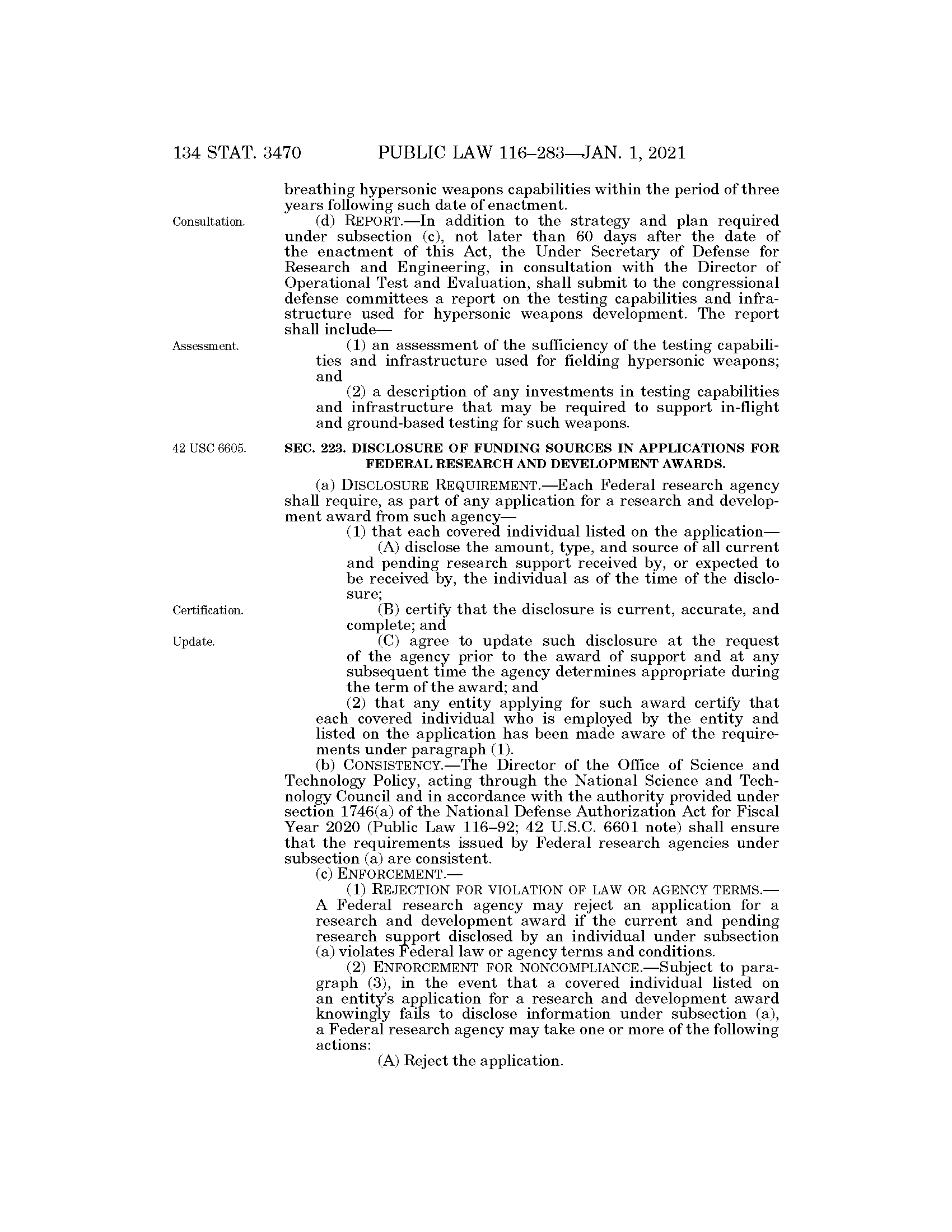 134 STAT. 3470 PUBLIC LAW 116–283—JAN. 1, 2021

breathing hypersonic weapons capabilities within the period of three years following such date of enactment.

Consultation.

(d) REPORT.—In addition to the strategy and plan required under subsection (c), not later than 60 days after the date of the enactment of this Act, the Under Secretary of Defense for Research and Engineering, in consultation with the Director of Operational Test and Evaluation, shall submit to the congressional defense committees a report on the testing capabilities and infrastructure used for hypersonic weapons development. The report shall include—

Assessment.

(1) an assessment of the sufficiency of the testing capabilities and infrastructure used for fielding hypersonic weapons; and

(2) a description of any investments in testing capabilities and infrastructure that may be required to support in-flight and ground-based testing for such weapons.

42 USC 6605.

SEC. 223. DISCLOSURE OF FUNDING SOURCES IN APPLICATIONS FOR FEDERAL RESEARCH AND DEVELOPMENT AWARDS.

(a) DISCLOSURE REQUIREMENT.—Each Federal research agency shall require, as part of any application for a research and development award from such agency—

(1) that each covered individual listed on the application—

(A) disclose the amount, type, and source of all current and pending research support received by, or expected to be received by, the individual as of the time of the disclosure;

Certification.

(B) certify that the disclosure is current, accurate, and complete; and

Update.

(C) agree to update such disclosure at the request of the agency prior to the award of support and at any subsequent time the agency determines appropriate during the term of the award; and

(2) that any entity applying for such award certify that each covered individual who is employed by the entity and listed on the application has been made aware of the requirements under paragraph (1).

(b) CONSISTENCY.—The Director of the Office of Science and Technology Policy, acting through the National Science and Technology Council and in accordance with the authority provided under section 1746(a) of the National Defense Authorization Act for Fiscal Year 2020 (Public Law 116–92; 42 U.S.C. 6601 note) shall ensure that the requirements issued by Federal research agencies under subsection (a) are consistent.

(c) ENFORCEMENT.—

(1) REJECTION FOR VIOLATION OF LAW OR AGENCY TERMS.—A Federal research agency may reject an application for a research and development award if the current and pending research support disclosed by an individual under subsection (a) violates Federal law or agency terms and conditions.

(2) ENFORCEMENT FOR NONCOMPLIANCE.—Subject to paragraph (3), in the event that a covered individual listed on an entity's application for a research and development award knowingly fails to disclose information under subsection (a), a Federal research agency may take one or more of the following actions:

(A) Reject the application.